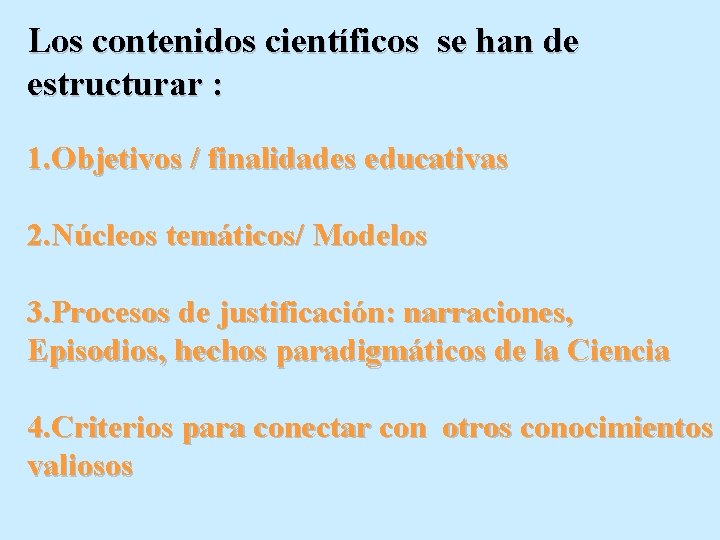 Los contenidos científicos se han de estructurar :

1.Objetivos / finalidades educativas

2.Núcleos temáticos/ Modelos

3.Procesos de justificación: narraciones, Episodios, hechos paradigmáticos de la Ciencia

4.Criterios para conectar con otros conocimientos valiosos